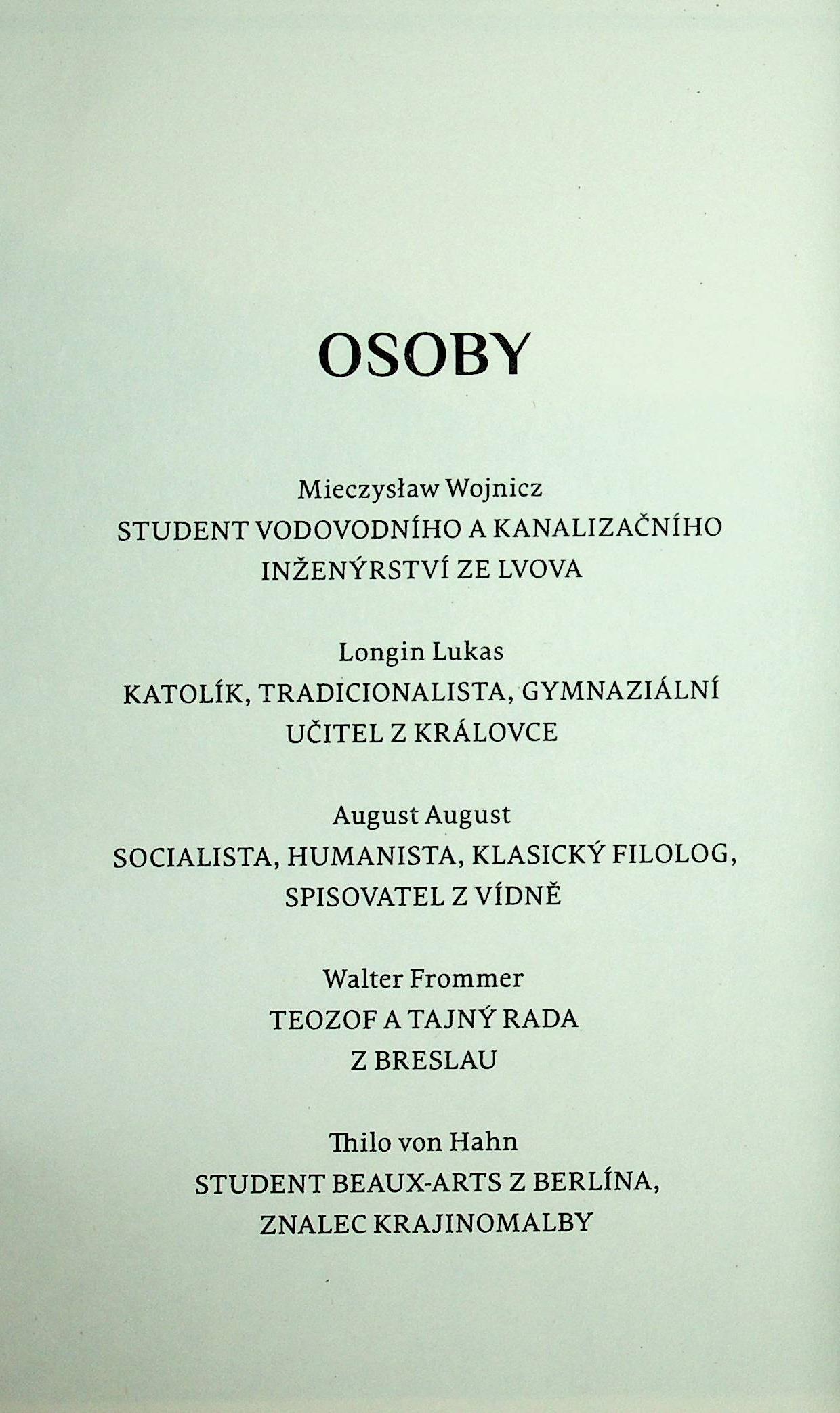 OSOBY

Mieczysław Wojnicz
STUDENT VODOVODNÍHO A KANALIZAČNÍHO INŽENÝRSTVÍ ZE LVOVA

Longin Lukas
KATOLÍK, TRADICIONALISTA, GYMNAZIÁLNÍ UČITEL Z KRÁLOVCE

August August
SOCIALISTA, HUMANISTA, KLASICKÝ FILOLOG, SPISOVATEL Z VÍDNĚ

Walter Frommer
TEOZOF A TAJNÝ RADA Z BRESLAU

Thilo von Hahn
STUDENT BEAUX-ARTS Z BERLÍNA, ZNALEC KRAJINOMALBY